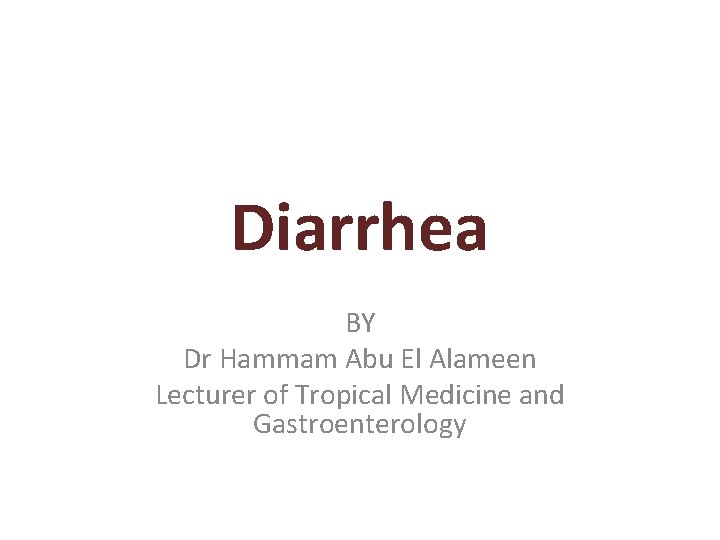 Diarrhea

BY
Dr Hammam Abu El Alameen
Lecturer of Tropical Medicine and Gastroenterology